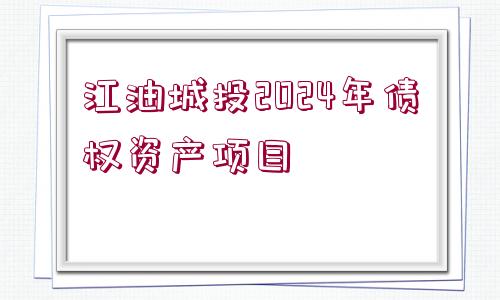 江油城投2024年债权资产项目